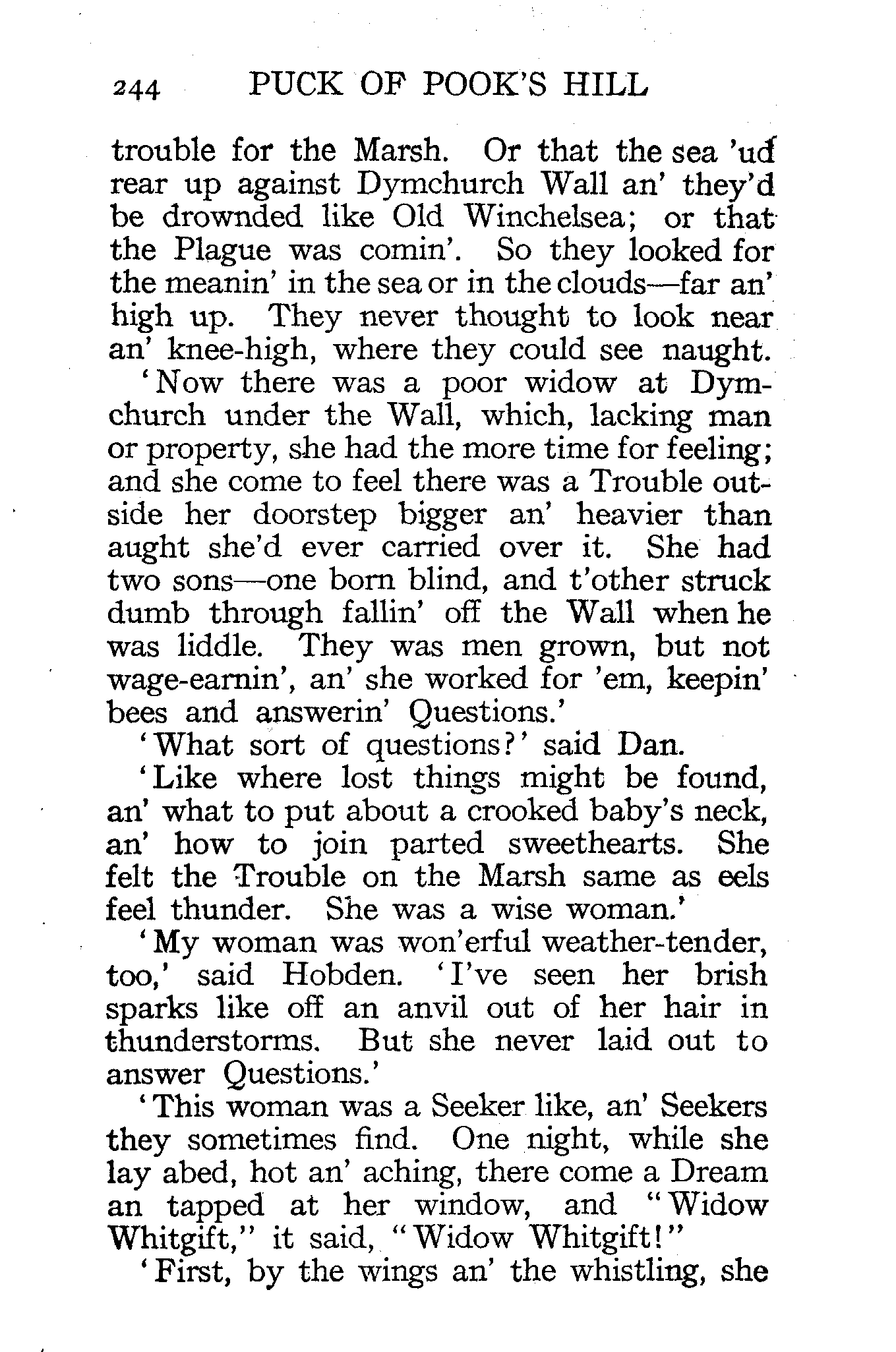 244 PUCK OF POOK'S HILL

trouble for the Marsh. Or that the sea 'ud rear up against Dymchurch Wall an' they'd be drownded like Old Winchelsea; or that the Plague was comin'. So they looked for the meanin' in the sea or in the clouds—far an' high up. They never thought to look near an' knee-high, where they could see naught.

'Now there was a poor widow at Dymchurch under the Wall, which, lacking man or property, she had the more time for feeling; and she come to feel there was a Trouble outside her doorstep bigger an' heavier than aught she'd ever carried over it. She had two sons—one born blind, and t'other struck dumb through fallin' off the Wall when he was liddle. They was men grown, but not wage-earnin', an' she worked for 'em, keepin' bees and answerin' Questions.'

'What sort of questions?' said Dan.

'Like where lost things might be found, an' what to put about a crooked baby's neck, an' how to join parted sweethearts. She felt the Trouble on the Marsh same as eels feel thunder. She was a wise woman.'

'My woman was won'erful weather-tender, too,' said Hobden. 'I've seen her brish sparks like off an anvil out of her hair in thunderstorms. But she never laid out to answer Questions.'

'This woman was a Seeker like, an' Seekers they sometimes find. One night, while she lay abed, hot an' aching, there come a Dream an tapped at her window, and "Widow Whitgift," it said, "Widow Whitgift!"

'First, by the wings an' the whistling, she